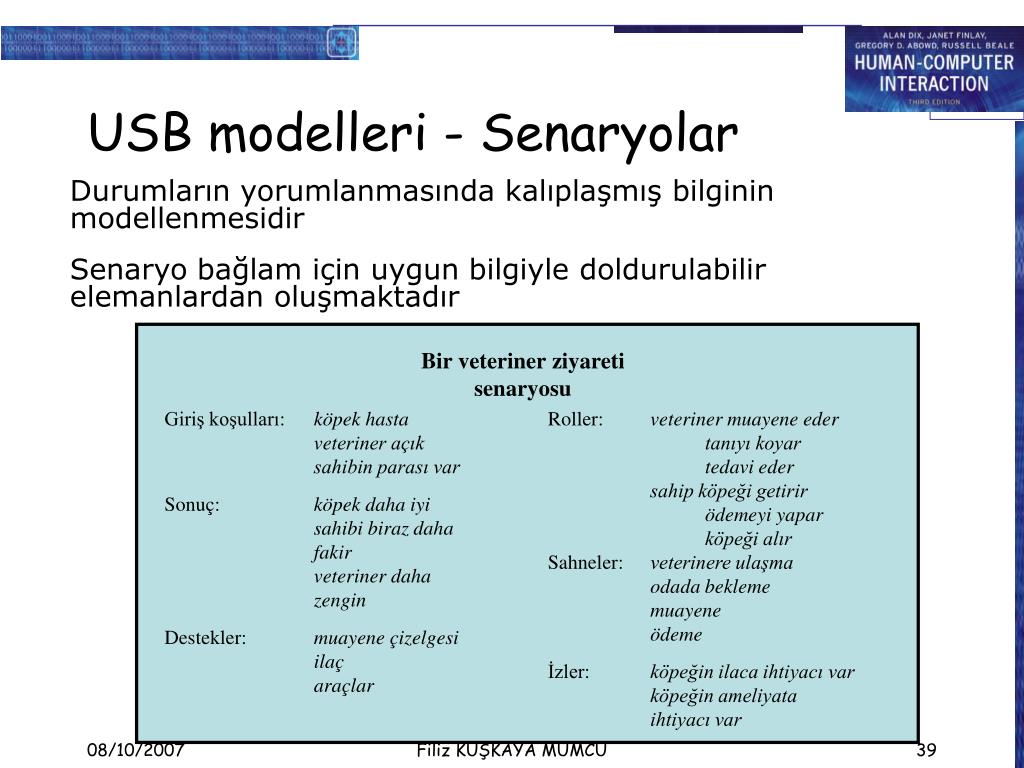 ALAN DIX, JANET FINLAY, GREGORY D. ABOWD, RUSSELL BEALE
HUMAN-COMPUTER INTERACTION
THIRD EDITION

USB modelleri - Senaryolar

Durumların yorumlanmasında kalıplaşmış bilginin modellenmesidir

Senaryo bağlam için uygun bilgiyle doldurulabilir elemanlardan oluşmaktadır

Bir veteriner ziyareti senaryosu

Giriş koşulları: köpek hasta
veteriner açık
sahibin parası var

Sonuç: köpek daha iyi
sahibi biraz daha fakir
veteriner daha zengin

Destekler: muayene çizelgesi
ilaç
araçlar

Roller: veteriner muayene eder
tanıyı koyar
tedavi eder
sahip köpeği getirir
ödemeyi yapar
köpeği alır

Sahneler: veterinere ulaşma
odada bekleme
muayene
ödeme

İzler: köpeğin ilaca ihtiyacı var
köpeğin ameliyata ihtiyacı var

08/10/2007 Filiz KUŞKAYA MUMCU 39